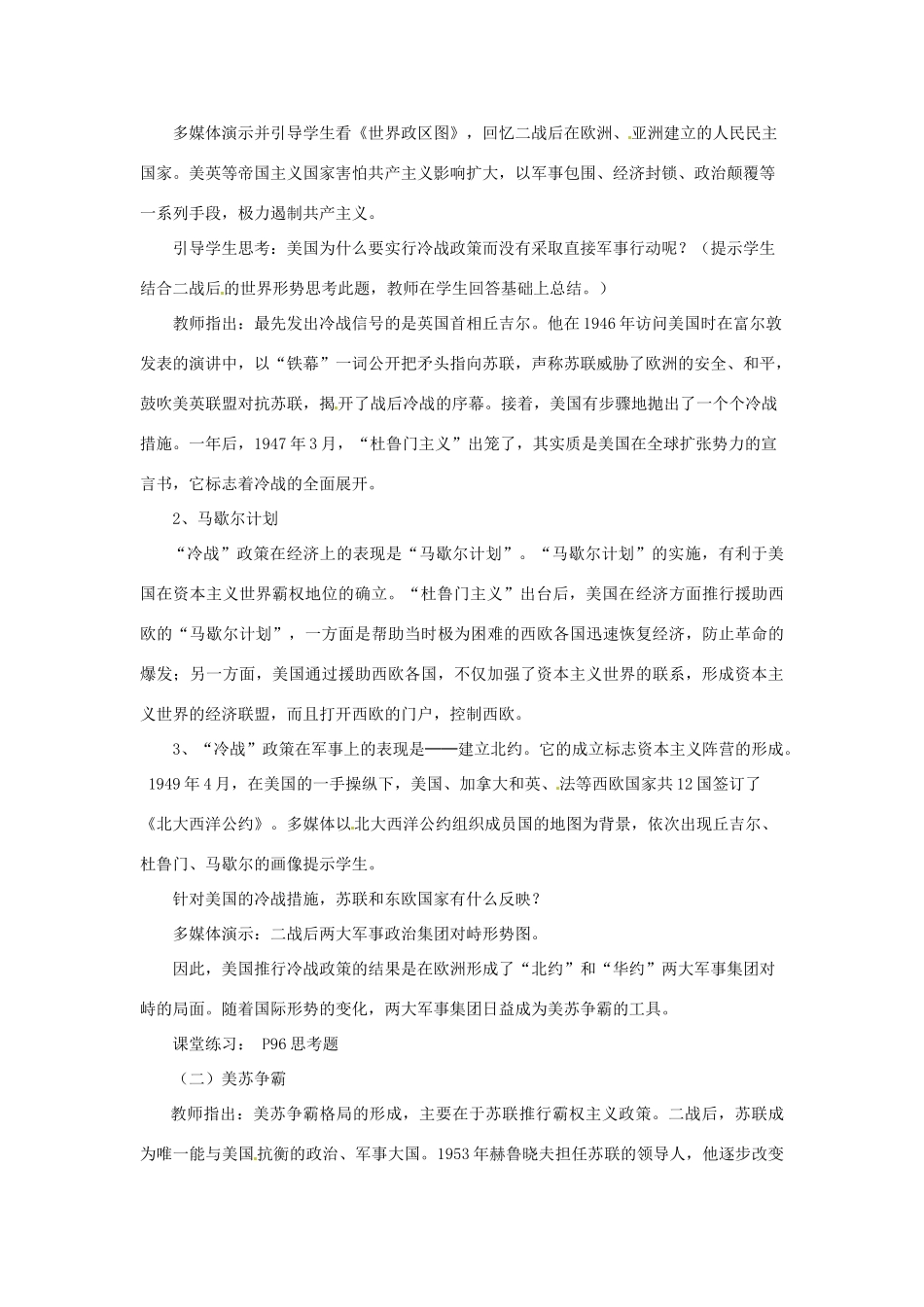 多媒体演示并引导学生看《世界政区图》，回忆二战后在欧洲、亚洲建立的人民民主国家。美英等帝国主义国家害怕共产主义影响扩大，以军事包围、经济封锁、政治颠覆等一系列手段，极力遏制共产主义。

引导学生思考：美国为什么要实行冷战政策而没有采取直接军事行动呢？（提示学生结合二战后的世界形势思考此题，教师在学生回答基础上总结。）

教师指出：最先发出冷战信号的是英国首相丘吉尔。他在1946年访问美国时在富尔敦发表的演讲中，以“铁幕”一词公开把矛头指向苏联，声称苏联威胁了欧洲的安全、和平，鼓吹美英联盟对抗苏联，揭开了战后冷战的序幕。接着，美国有步骤地抛出了一个个冷战措施。一年后，1947年3月，“杜鲁门主义”出笼了，其实质是美国在全球扩张势力的宣言书，它标志着冷战的全面展开。

2、马歇尔计划

“冷战”政策在经济上的表现是“马歇尔计划”。“马歇尔计划”的实施，有利于美国在资本主义世界霸权地位的确立。“杜鲁门主义”出台后，美国在经济方面推行援助西欧的“马歇尔计划”，一方面是帮助当时极为困难的西欧各国迅速恢复经济，防止革命的爆发；另一方面，美国通过援助西欧各国，不仅加强了资本主义世界的联系，形成资本主义世界的经济联盟，而且打开西欧的门户，控制西欧。

3、“冷战”政策在军事上的表现是——建立北约。它的成立标志资本主义阵营的形成。1949年4月，在美国的一手操纵下，美国、加拿大和英、法等西欧国家共12国签订了《北大西洋公约》。多媒体以北大西洋公约组织成员国的地图为背景，依次出现丘吉尔、杜鲁门、马歇尔的画像提示学生。

针对美国的冷战措施，苏联和东欧国家有什么反映？

多媒体演示：二战后两大军事政治集团对峙形势图。

因此，美国推行冷战政策的结果是在欧洲形成了“北约”和“华约”两大军事集团对峙的局面。随着国际形势的变化，两大军事集团日益成为美苏争霸的工具。

课堂练习： P96思考题

（二）美苏争霸

教师指出：美苏争霸格局的形成，主要在于苏联推行霸权主义政策。二战后，苏联成为唯一能与美国抗衡的政治、军事大国。1953年赫鲁晓夫担任苏联的领导人，他逐步改变